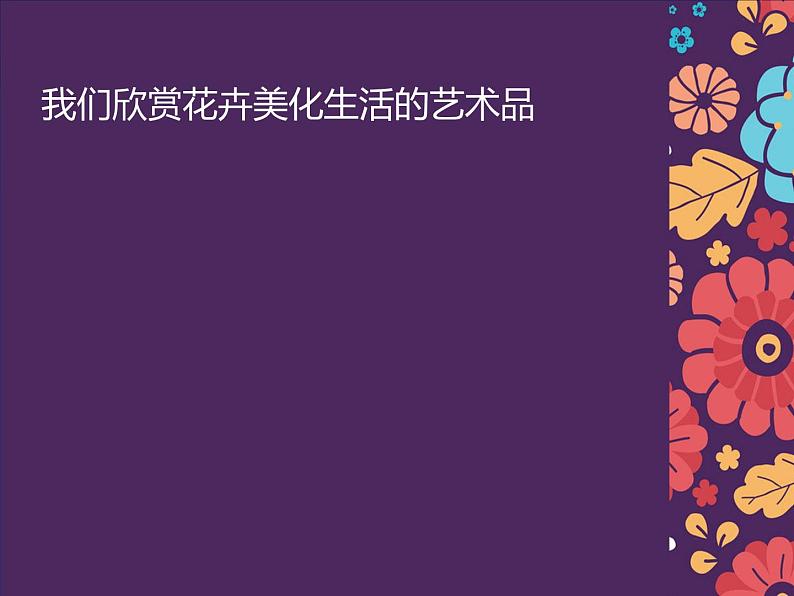 我们欣赏花卉美化生活的艺术品